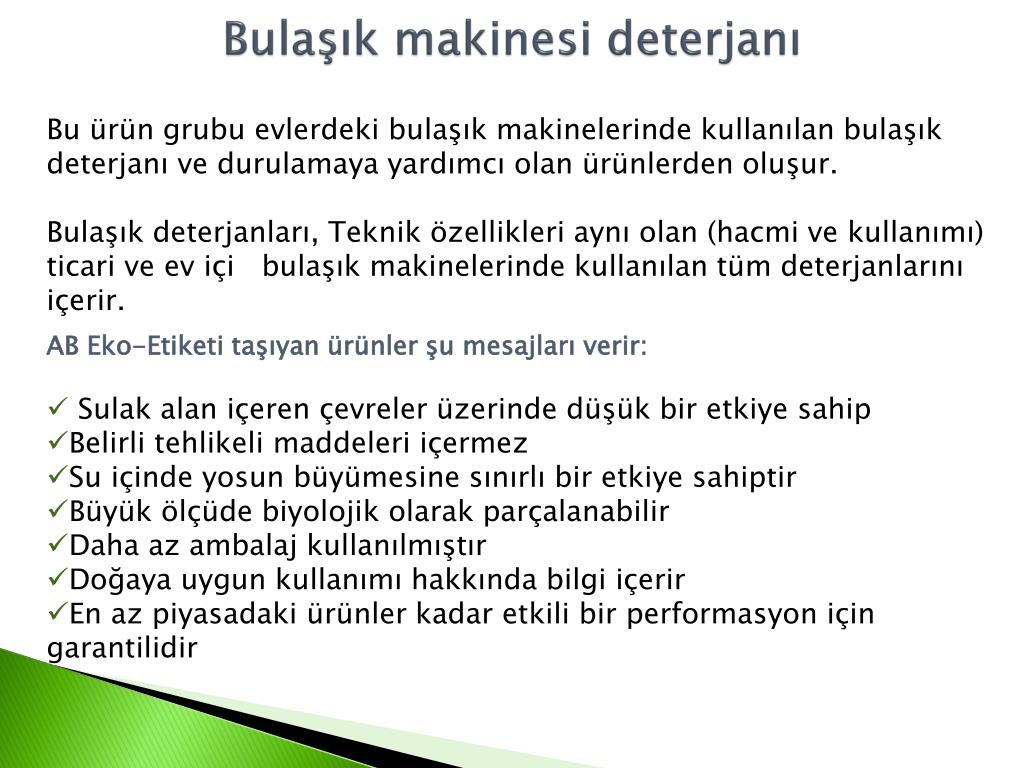 Bulaşık makinesi deterjanı

Bu ürün grubu evlerdeki bulaşık makinelerinde kullanılan bulaşık deterjanı ve durulamaya yardımcı olan ürünlerden oluşur.

Bulaşık deterjanları, Teknik özellikleri aynı olan (hacmi ve kullanımı) ticari ve ev içi bulaşık makinelerinde kullanılan tüm deterjanlarını içerir.

AB Eko-Etiketi taşıyan ürünler şu mesajları verir:

✓ Sulak alan içeren çevreler üzerinde düşük bir etkiye sahip
✓Belirli tehlikeli maddeleri içermez
✓Su içinde yosun büyümesine sınırlı bir etkiye sahiptir
✓Büyük ölçüde biyolojik olarak parçalanabilir
✓Daha az ambalaj kullanılmıştır
✓Doğaya uygun kullanımı hakkında bilgi içerir
✓En az piyasadaki ürünler kadar etkili bir performasyon için garantilidir